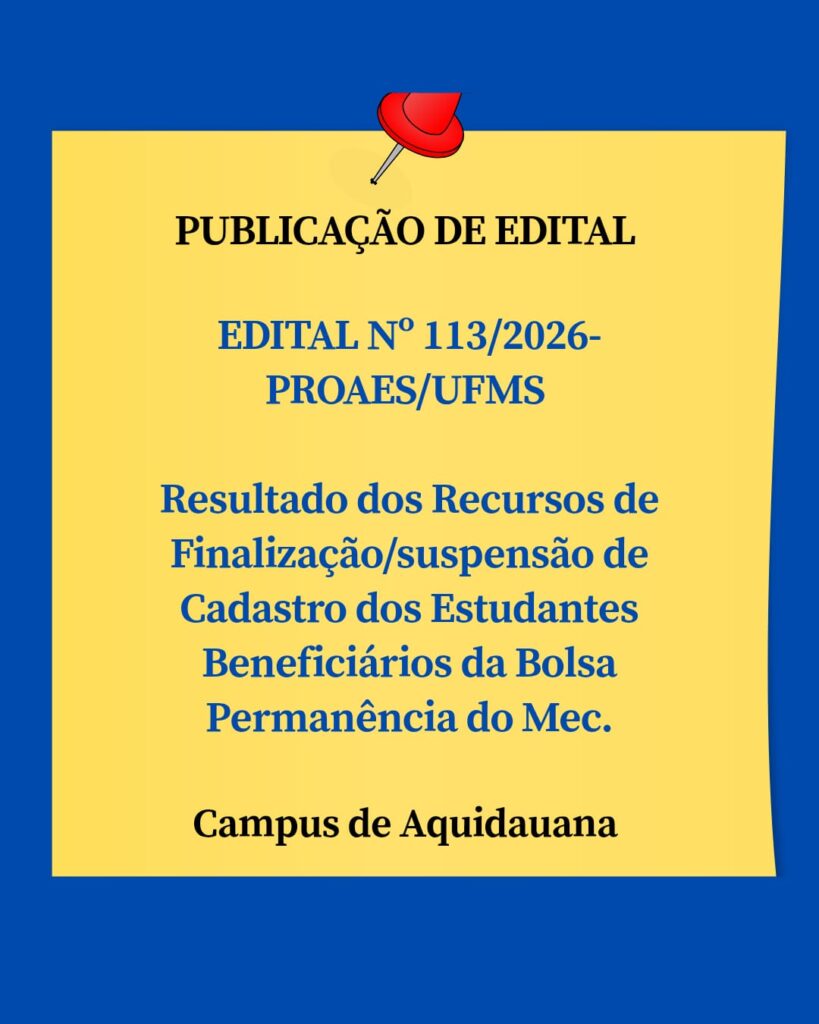 PUBLICAÇÃO DE EDITAL

EDITAL Nº 113/2026-PROAES/UFMS

Resultado dos Recursos de Finalização/suspensão de Cadastro dos Estudantes Beneficiários da Bolsa Permanência do Mec.

Campus de Aquidauana